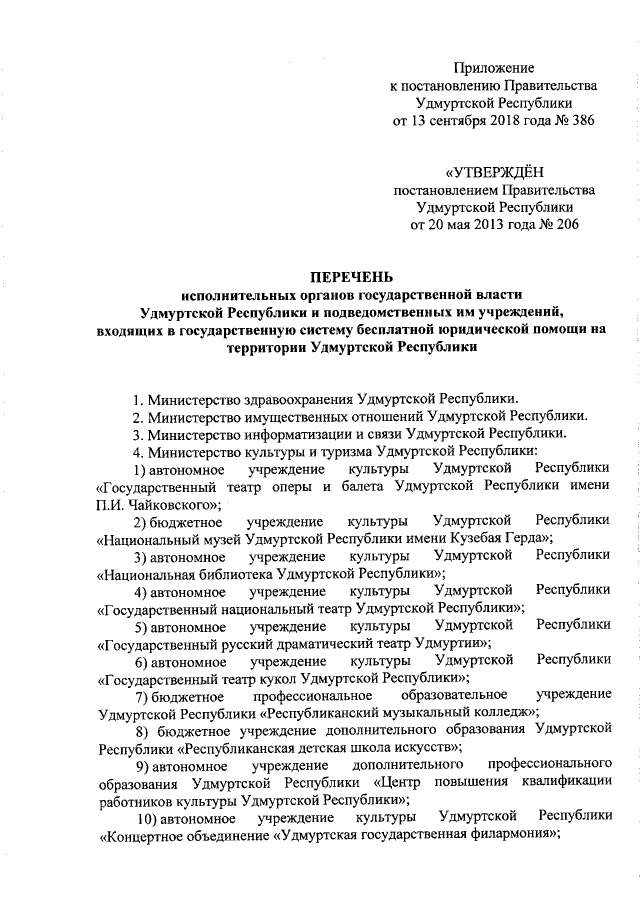 Приложение
к постановлению Правительства
Удмуртской Республики
от 13 сентября 2018 года № 386

«УТВЕРЖДЁН
постановлением Правительства
Удмуртской Республики
от 20 мая 2013 года № 206

ПЕРЕЧЕНЬ
исполнительных органов государственной власти
Удмуртской Республики и подведомственных им учреждений,
входящих в государственную систему бесплатной юридической помощи на территории Удмуртской Республики

1. Министерство здравоохранения Удмуртской Республики.
2. Министерство имущественных отношений Удмуртской Республики.
3. Министерство информатизации и связи Удмуртской Республики.
4. Министерство культуры и туризма Удмуртской Республики:
1) автономное учреждение культуры Удмуртской Республики «Государственный театр оперы и балета Удмуртской Республики имени П.И. Чайковского»;
2) бюджетное учреждение культуры Удмуртской Республики «Национальный музей Удмуртской Республики имени Кузебая Герда»;
3) автономное учреждение культуры Удмуртской Республики «Национальная библиотека Удмуртской Республики»;
4) автономное учреждение культуры Удмуртской Республики «Государственный национальный театр Удмуртской Республики»;
5) автономное учреждение культуры Удмуртской Республики «Государственный русский драматический театр Удмуртии»;
6) автономное учреждение культуры Удмуртской Республики «Государственный театр кукол Удмуртской Республики»;
7) бюджетное профессиональное образовательное учреждение Удмуртской Республики «Республиканский музыкальный колледж»;
8) бюджетное учреждение дополнительного образования Удмуртской Республики «Республиканская детская школа искусств»;
9) автономное учреждение дополнительного профессионального образования Удмуртской Республики «Центр повышения квалификации работников культуры Удмуртской Республики»;
10) автономное учреждение культуры Удмуртской Республики «Концертное объединение «Удмуртская государственная филармония»;